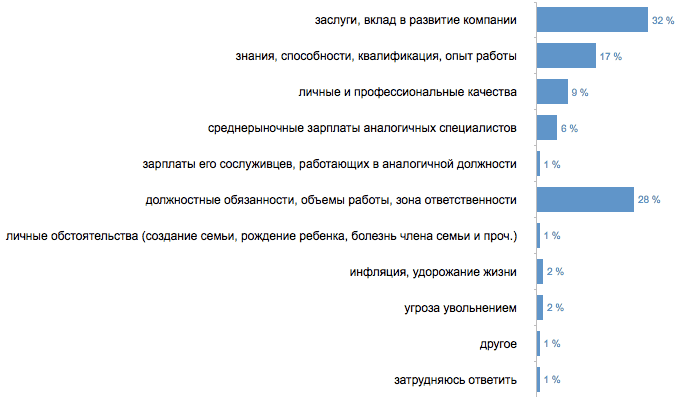 заслуги, вклад в развитие компании 32 %

знания, способности, квалификация, опыт работы 17 %

личные и профессиональные качества 9 %

среднерыночные зарплаты аналогичных специалистов 6 %

зарплаты его сослуживцев, работающих в аналогичной должности 1 %

должностные обязанности, объемы работы, зона ответственности 28 %

личные обстоятельства (создание семьи, рождение ребенка, болезнь члена семьи и проч.) 1 %

инфляция, удорожание жизни 2 %

угроза увольнением 2 %

другое 1 %

затрудняюсь ответить 1 %